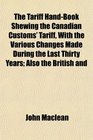 The Tariff Hand-Book Shewing the Canadian Customs' Tariff, With the Various Changes Made During the Last Thirty Years; Also the British and

John Maclean